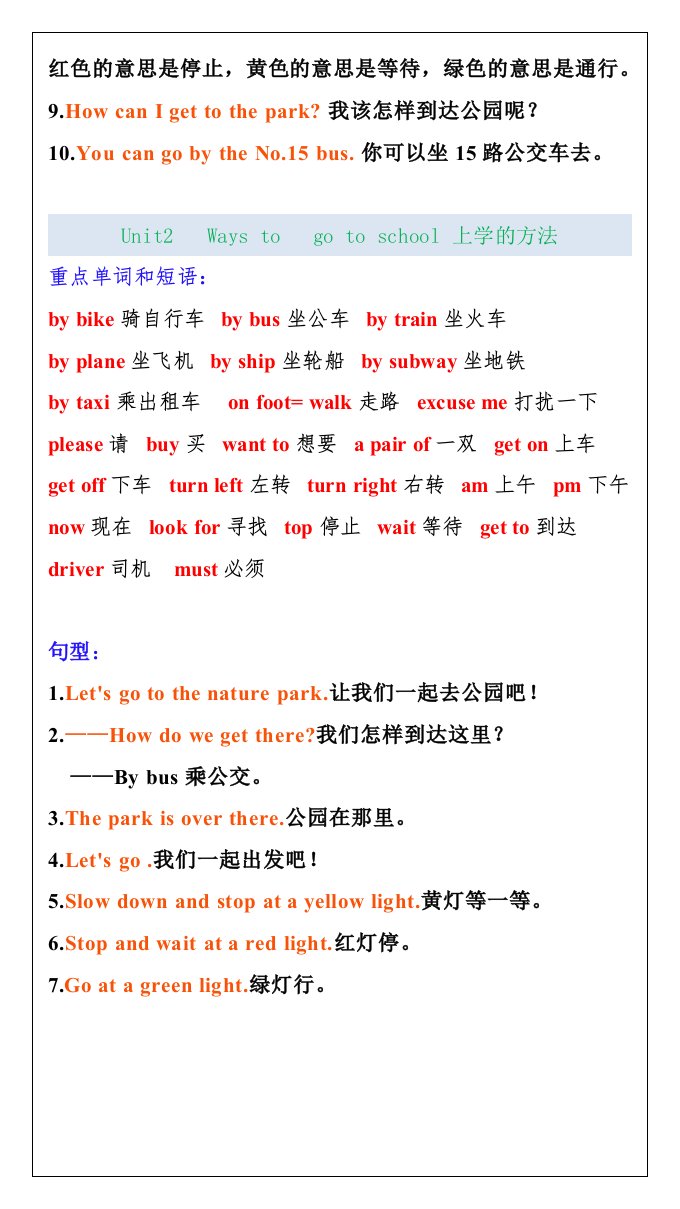 红色的意思是停止，黄色的意思是等待，绿色的意思是通行。

9.How can I get to the park? 我该怎样到达公园呢？

10.You can go by the No.15 bus. 你可以坐 15 路公交车去。

Unit2 Ways to go to school 上学的方法

重点单词和短语：

by bike 骑自行车 by bus 坐公车 by train 坐火车

by plane 坐飞机 by ship 坐轮船 by subway 坐地铁

by taxi 乘出租车 on foot= walk 走路 excuse me 打扰一下

please 请 buy 买 want to 想要 a pair of 一双 get on 上车

get off 下车 turn left 左转 turn right 右转 am 上午 pm 下午

now 现在 look for 寻找 top 停止 wait 等待 get to 到达

driver 司机 must 必须

句型：

1.Let's go to the nature park.让我们一起去公园吧！

2.——How do we get there?我们怎样到达这里？

——By bus 乘公交。

3.The park is over there.公园在那里。

4.Let's go .我们一起出发吧！

5.Slow down and stop at a yellow light.黄灯等一等。

6.Stop and wait at a red light.红灯停。

7.Go at a green light.绿灯行。